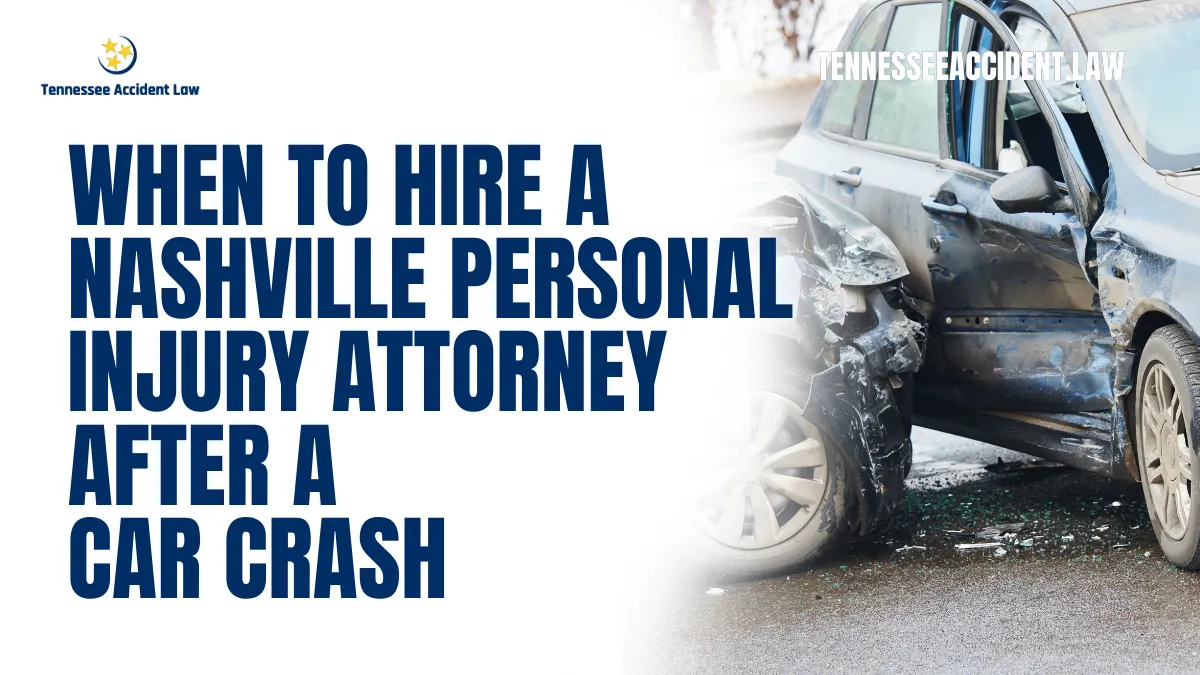 Tennessee Accident Law

TENNESSEEACCIDENT LAW

WHEN TO HIRE A NASHVILLE PERSONAL INJURY ATTORNEY AFTER A CAR CRASH